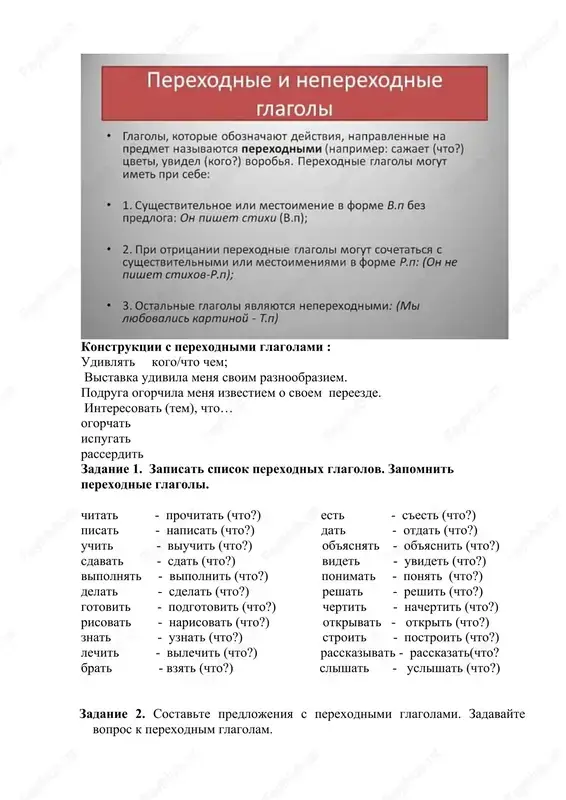 Переходные и непереходные глаголы

• Глаголы, которые обозначают действия, направленные на предмет называются **переходными** (например: сажает (что?) цветы, увидел (кого?) воробья. Переходные глаголы могут иметь при себе:

• 1. Существительное или местоимение в форме В.п без предлога: Он пишет стихи (В.п);

• 2. При отрицании переходные глаголы могут сочетаться с существительными или местоимениями в форме Р.п: (Он не пишет стихов-Р.п);

• 3. Остальные глаголы являются непереходными: (Мы любовались картиной - Т.п)

**Конструкции с переходными глаголами :**
Удивлять кого/что чем;
Выставка удивила меня своим разнообразием.
Подруга огорчила меня известием о своем переезде.
Интересовать (тем), что…
огорчать
испугать
рассердить
**Задание 1. Записать список переходных глаголов. Запомнить переходные глаголы.**

читать - прочитать (что?)
писать - написать (что?)
учить - выучить (что?)
сдавать - сдать (что?)
выполнять - выполнить (что?)
делать - сделать (что?)
готовить - подготовить (что?)
рисовать - нарисовать (что?)
знать - узнать (что?)
лечить - вылечить (что?)
брать - взять (что?)

есть - съесть (что?)
дать - отдать (что?)
объяснять - объяснить (что?)
видеть - увидеть (что?)
понимать - понять (что?)
решать - решить (что?)
чертить - начертить (что?)
открывать - открыть (что?)
строить - построить (что?)
рассказывать - рассказать(что?
слышать - услышать (что?)

**Задание 2.** Составьте предложения с переходными глаголами. Задавайте вопрос к переходным глаголам.